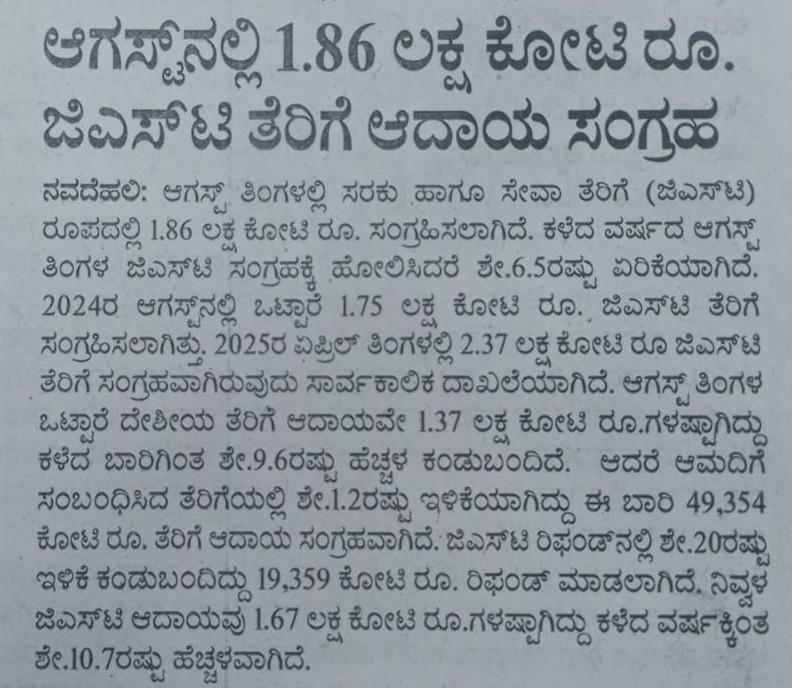 ಆಗಸ್ಟ್‌ನಲ್ಲಿ 1.86 ಲಕ್ಷ ಕೋಟಿ ರೂ.
ಜಿಎಸ್‌ಟಿ ತೆರಿಗೆ ಆದಾಯ ಸಂಗ್ರಹ

ನವದೆಹಲಿ: ಆಗಸ್ಟ್ ತಿಂಗಳಲ್ಲಿ ಸರಕು ಹಾಗೂ ಸೇವಾ ತೆರಿಗೆ (ಜಿಎಸ್‌ಟಿ) ರೂಪದಲ್ಲಿ 1.86 ಲಕ್ಷ ಕೋಟಿ ರೂ. ಸಂಗ್ರಹಿಸಲಾಗಿದೆ. ಕಳೆದ ವರ್ಷದ ಆಗಸ್ಟ್ ತಿಂಗಳ ಜಿಎಸ್‌ಟಿ ಸಂಗ್ರಹಕ್ಕೆ ಹೋಲಿಸಿದರೆ ಶೇ.6.5ರಷ್ಟು ಏರಿಕೆಯಾಗಿದೆ. 2024ರ ಆಗಸ್ಟ್‌ನಲ್ಲಿ ಒಟ್ಟಾರೆ 1.75 ಲಕ್ಷ ಕೋಟಿ ರೂ. ಜಿಎಸ್‌ಟಿ ತೆರಿಗೆ ಸಂಗ್ರಹಿಸಲಾಗಿತ್ತು. 2025ರ ಏಪ್ರಿಲ್ ತಿಂಗಳಲ್ಲಿ 2.37 ಲಕ್ಷ ಕೋಟಿ ರೂ ಜಿಎಸ್‌ಟಿ ತೆರಿಗೆ ಸಂಗ್ರಹವಾಗಿರುವುದು ಸಾರ್ವಕಾಲಿಕ ದಾಖಲೆಯಾಗಿದೆ. ಆಗಸ್ಟ್ ತಿಂಗಳ ಒಟ್ಟಾರೆ ದೇಶೀಯ ತೆರಿಗೆ ಆದಾಯವೇ 1.37 ಲಕ್ಷ ಕೋಟಿ ರೂ.ಗಳಷ್ಟಾಗಿದ್ದು ಕಳೆದ ಬಾರಿಗಿಂತ ಶೇ.9.6ರಷ್ಟು ಹೆಚ್ಚಳ ಕಂಡುಬಂದಿದೆ. ಆದರೆ ಆಮದಿಗೆ ಸಂಬಂಧಿಸಿದ ತೆರಿಗೆಯಲ್ಲಿ ಶೇ.1.2ರಷ್ಟು ಇಳಿಕೆಯಾಗಿದ್ದು ಈ ಬಾರಿ 49,354 ಕೋಟಿ ರೂ. ತೆರಿಗೆ ಆದಾಯ ಸಂಗ್ರಹವಾಗಿದೆ. ಜಿಎಸ್‌ಟಿ ರಿಫಂಡ್‌ನಲ್ಲಿ ಶೇ.20ರಷ್ಟು ಇಳಿಕೆ ಕಂಡುಬಂದಿದ್ದು 19,359 ಕೋಟಿ ರೂ. ರಿಫಂಡ್ ಮಾಡಲಾಗಿದೆ. ನಿವ್ವಳ ಜಿಎಸ್‌ಟಿ ಆದಾಯವು 1.67 ಲಕ್ಷ ಕೋಟಿ ರೂ.ಗಳಷ್ಟಾಗಿದ್ದು ಕಳೆದ ವರ್ಷಕ್ಕಿಂತ ಶೇ.10.7ರಷ್ಟು ಹೆಚ್ಚಳವಾಗಿದೆ.